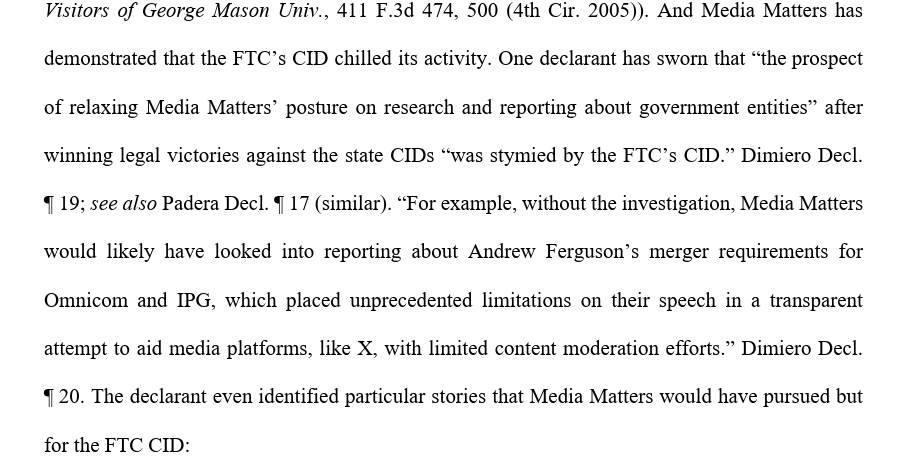 Visitors of George Mason Univ., 411 F.3d 474, 500 (4th Cir. 2005)). And Media Matters has demonstrated that the FTC's CID chilled its activity. One declarant has sworn that "the prospect of relaxing Media Matters' posture on research and reporting about government entities" after winning legal victories against the state CIDs "was stymied by the FTC's CID." Dimiero Decl. ¶ 19; see also Padera Decl. ¶ 17 (similar). "For example, without the investigation, Media Matters would likely have looked into reporting about Andrew Ferguson's merger requirements for Omnicom and IPG, which placed unprecedented limitations on their speech in a transparent attempt to aid media platforms, like X, with limited content moderation efforts." Dimiero Decl. ¶ 20. The declarant even identified particular stories that Media Matters would have pursued but for the FTC CID: